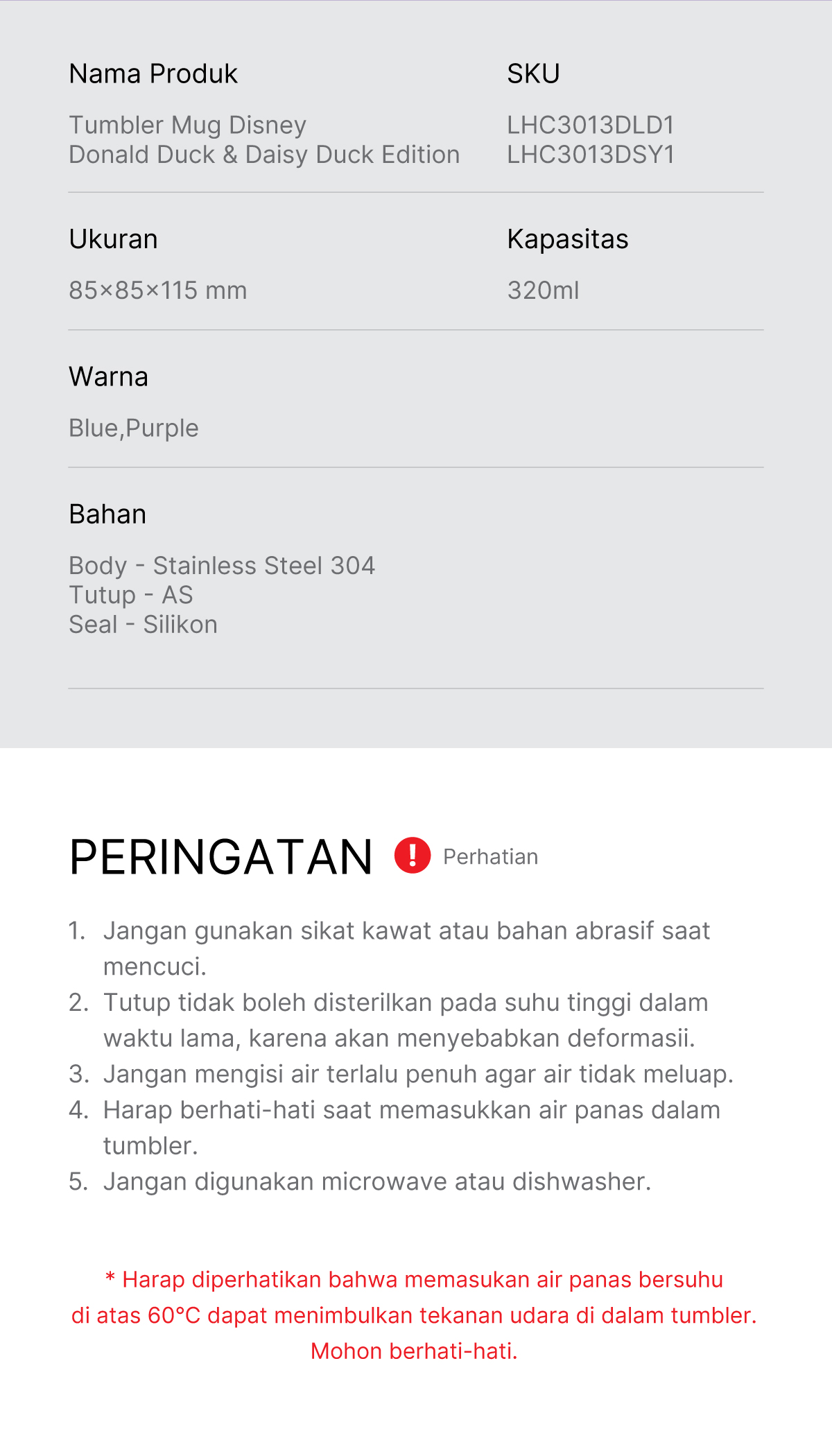 Nama Produk

Tumbler Mug Disney
Donald Duck & Daisy Duck Edition

SKU

LHC3013DLD1
LHC3013DSY1

Ukuran

85×85×115 mm

Kapasitas

320ml

Warna

Blue,Purple

Bahan

Body - Stainless Steel 304
Tutup - AS
Seal - Silikon

PERINGATAN ! Perhatian

1. Jangan gunakan sikat kawat atau bahan abrasif saat mencuci.
2. Tutup tidak boleh disterilkan pada suhu tinggi dalam waktu lama, karena akan menyebabkan deformasii.
3. Jangan mengisi air terlalu penuh agar air tidak meluap.
4. Harap berhati-hati saat memasukkan air panas dalam tumbler.
5. Jangan digunakan microwave atau dishwasher.

* Harap diperhatikan bahwa memasukan air panas bersuhu di atas 60°C dapat menimbulkan tekanan udara di dalam tumbler. Mohon berhati-hati.